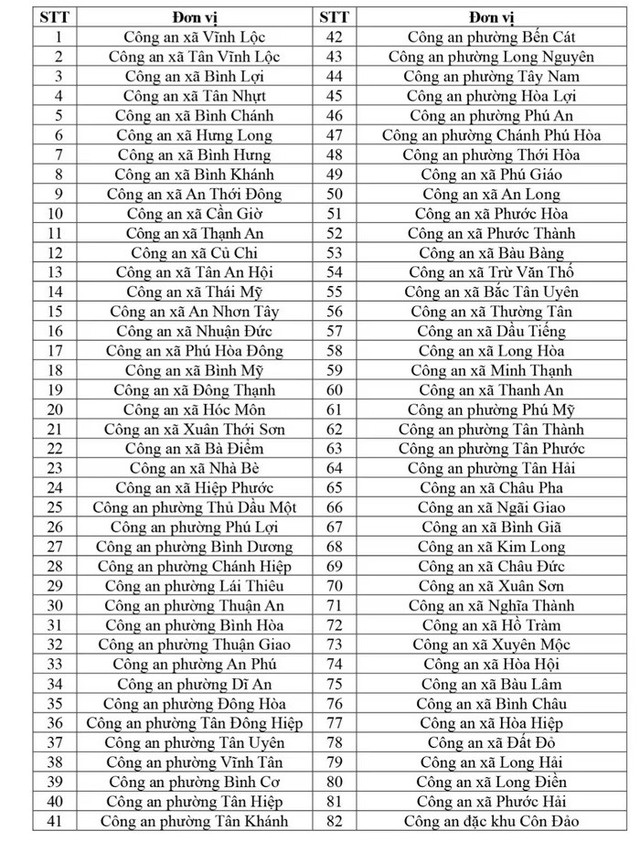 | STT | Đơn vị | STT | Đơn vị |
|---|---|---|---|
| 1 | Công an xã Vĩnh Lộc | 42 | Công an phường Bến Cát |
| 2 | Công an xã Tân Vĩnh Lộc | 43 | Công an phường Long Nguyên |
| 3 | Công an xã Bình Lợi | 44 | Công an phường Tây Nam |
| 4 | Công an xã Tân Nhựt | 45 | Công an phường Hòa Lợi |
| 5 | Công an xã Bình Chánh | 46 | Công an phường Phú An |
| 6 | Công an xã Hưng Long | 47 | Công an phường Chánh Phú Hòa |
| 7 | Công an xã Bình Hưng | 48 | Công an phường Thới Hòa |
| 8 | Công an xã Bình Khánh | 49 | Công an xã Phú Giáo |
| 9 | Công an xã An Thới Đông | 50 | Công an xã An Long |
| 10 | Công an xã Cần Giờ | 51 | Công an xã Phước Hòa |
| 11 | Công an xã Thạnh An | 52 | Công an xã Phước Thành |
| 12 | Công an xã Củ Chi | 53 | Công an xã Bàu Bàng |
| 13 | Công an xã Tân An Hội | 54 | Công an xã Trừ Văn Thố |
| 14 | Công an xã Thái Mỹ | 55 | Công an xã Bắc Tân Uyên |
| 15 | Công an xã An Nhơn Tây | 56 | Công an xã Thường Tân |
| 16 | Công an xã Nhuận Đức | 57 | Công an xã Dầu Tiếng |
| 17 | Công an xã Phú Hòa Đông | 58 | Công an xã Long Hòa |
| 18 | Công an xã Bình Mỹ | 59 | Công an xã Minh Thạnh |
| 19 | Công an xã Đông Thạnh | 60 | Công an xã Thanh An |
| 20 | Công an xã Hóc Môn | 61 | Công an phường Phú Mỹ |
| 21 | Công an xã Xuân Thới Sơn | 62 | Công an phường Tân Thành |
| 22 | Công an xã Bà Điểm | 63 | Công an phường Tân Phước |
| 23 | Công an xã Nhà Bè | 64 | Công an phường Tân Hải |
| 24 | Công an xã Hiệp Phước | 65 | Công an xã Châu Pha |
| 25 | Công an phường Thủ Dầu Một | 66 | Công an xã Ngãi Giao |
| 26 | Công an phường Phú Lợi | 67 | Công an xã Bình Giã |
| 27 | Công an phường Bình Dương | 68 | Công an xã Kim Long |
| 28 | Công an phường Chánh Hiệp | 69 | Công an xã Châu Đức |
| 29 | Công an phường Lái Thiêu | 70 | Công an xã Xuân Sơn |
| 30 | Công an phường Thuận An | 71 | Công an xã Nghĩa Thành |
| 31 | Công an phường Bình Hòa | 72 | Công an xã Hồ Tràm |
| 32 | Công an phường Thuận Giao | 73 | Công an xã Xuyên Mộc |
| 33 | Công an phường An Phú | 74 | Công an xã Hòa Hội |
| 34 | Công an phường Dĩ An | 75 | Công an xã Bàu Lâm |
| 35 | Công an phường Đông Hòa | 76 | Công an xã Bình Châu |
| 36 | Công an phường Tân Đông Hiệp | 77 | Công an xã Hòa Hiệp |
| 37 | Công an phường Tân Uyên | 78 | Công an xã Đất Đỏ |
| 38 | Công an phường Vĩnh Tân | 79 | Công an xã Long Hải |
| 39 | Công an phường Bình Cơ | 80 | Công an xã Long Điền |
| 40 | Công an phường Tân Hiệp | 81 | Công an xã Phước Hải |
| 41 | Công an phường Tân Khánh | 82 | Công an đặc khu Côn Đảo |